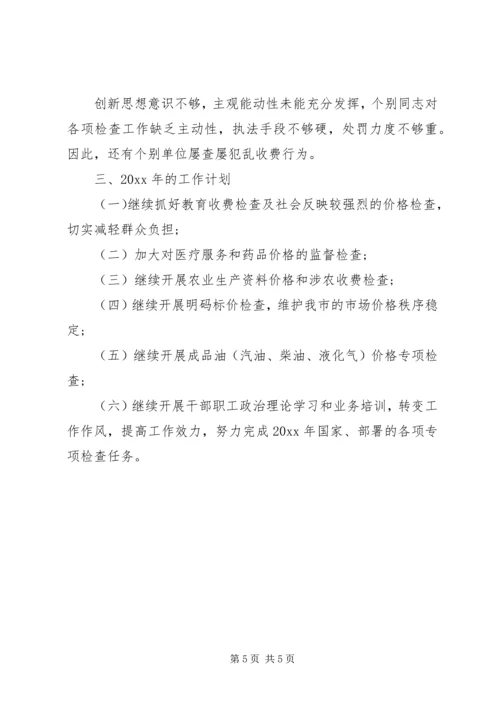 创新思想意识不够，主观能动性未能充分发挥，个别同志对各项检查工作缺乏主动性，执法手段不够硬，处罚力度不够重。因此，还有个别单位屡查屡犯乱收费行为。

三、20xx 年的工作计划

(一)继续抓好教育收费检查及社会反映较强烈的价格检查，切实减轻群众负担；

（二）加大对医疗服务和药品价格的监督检查；

（三）继续开展农业生产资料价格和涉农收费检查；

（四）继续开展明码标价检查，维护我市的市场价格秩序稳定；

（五）继续开展成品油（汽油、柴油、液化气）价格专项检查；

（六）继续开展干部职工政治理论学习和业务培训，转变工作作风，提高工作效力，努力完成 20xx 年国家、部署的各项专项检查任务。

第 5 页 共 5 页